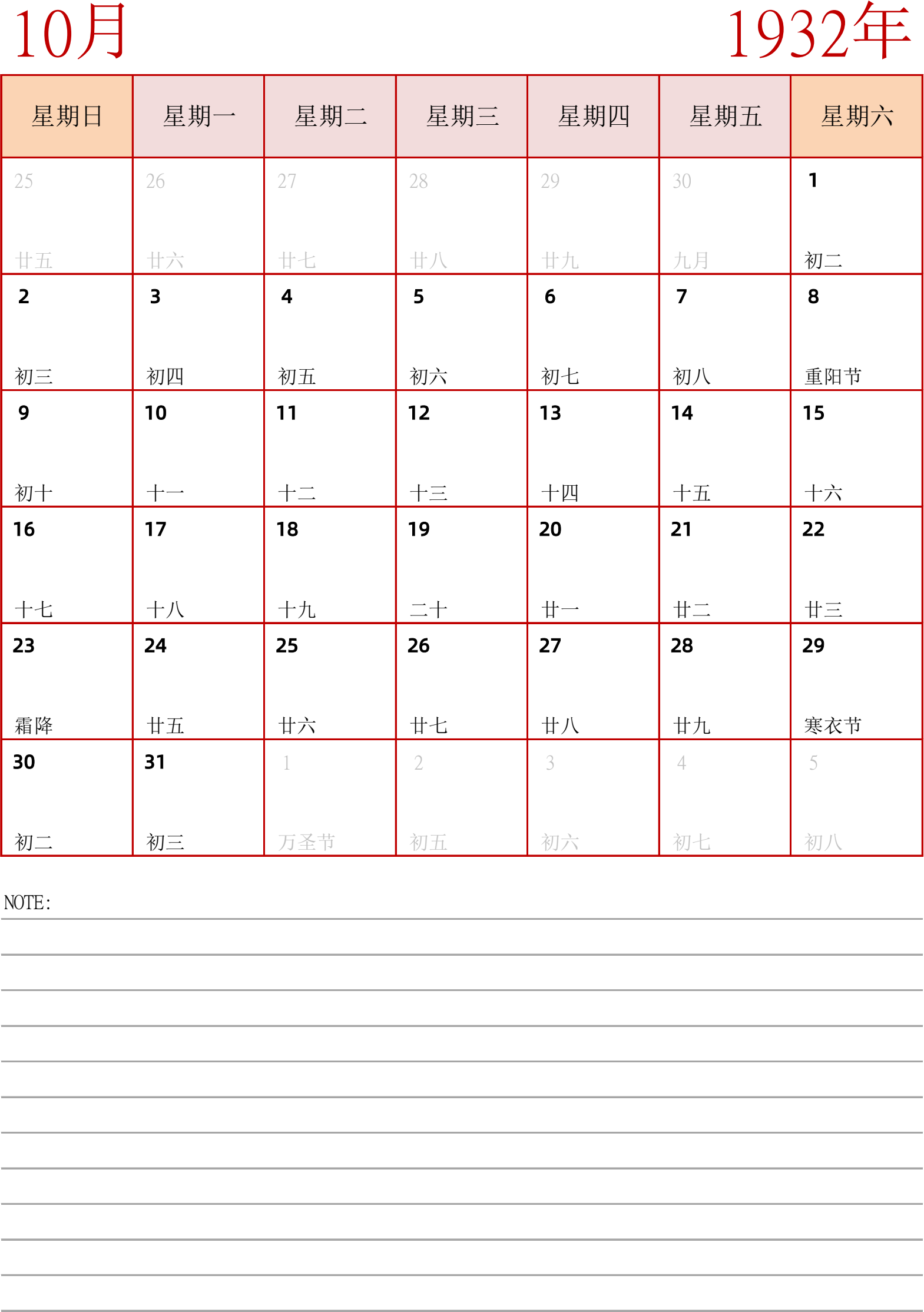 10月

1932年

| 星期日 | 星期一 | 星期二 | 星期三 | 星期四 | 星期五 | 星期六 |
|---|---|---|---|---|---|---|
| 25 廿五 | 26 廿六 | 27 廿七 | 28 廿八 | 29 廿九 | 30 九月 | 1 初二 |
| 2 初三 | 3 初四 | 4 初五 | 5 初六 | 6 初七 | 7 初八 | 8 重阳节 |
| 9 初十 | 10 十一 | 11 十二 | 12 十三 | 13 十四 | 14 十五 | 15 十六 |
| 16 十七 | 17 十八 | 18 十九 | 19 二十 | 20 廿一 | 21 廿二 | 22 廿三 |
| 23 霜降 | 24 廿五 | 25 廿六 | 26 廿七 | 27 廿八 | 28 廿九 | 29 寒衣节 |
| 30 初二 | 31 初三 | 1 万圣节 | 2 初五 | 3 初六 | 4 初七 | 5 初八 |

NOTE: